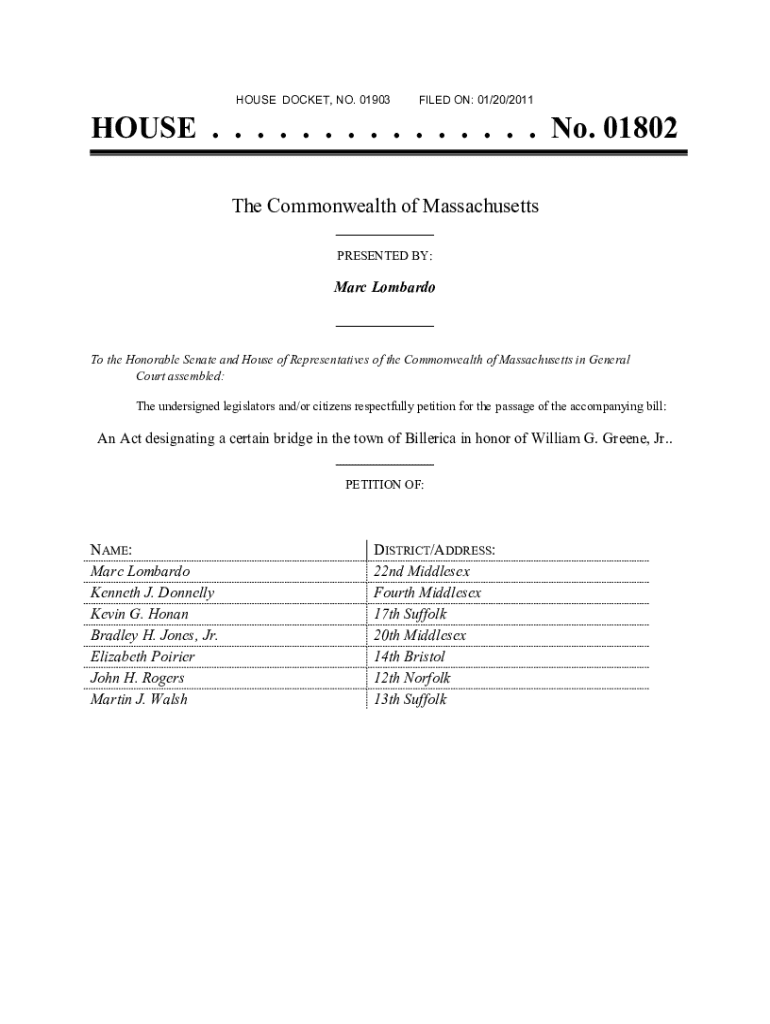 HOUSE DOCKET, NO. 01903 FILED ON: 01/20/2011

HOUSE . . . . . . . . . . . . . . . No. 01802

The Commonwealth of Massachusetts

PRESENTED BY:

Marc Lombardo

To the Honorable Senate and House of Representatives of the Commonwealth of Massachusetts in General Court assembled:

The undersigned legislators and/or citizens respectfully petition for the passage of the accompanying bill:

An Act designating a certain bridge in the town of Billerica in honor of William G. Greene, Jr..

PETITION OF:

| NAME: | DISTRICT/ADDRESS: |
|---|---|
| Marc Lombardo | 22nd Middlesex |
| Kenneth J. Donnelly | Fourth Middlesex |
| Kevin G. Honan | 17th Suffolk |
| Bradley H. Jones, Jr. | 20th Middlesex |
| Elizabeth Poirier | 14th Bristol |
| John H. Rogers | 12th Norfolk |
| Martin J. Walsh | 13th Suffolk |